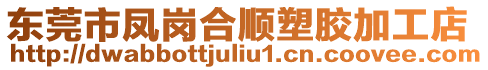 东莞市凤岗合顺塑胶加工店
http://dwabbottjuliu1.cn.coovee.com